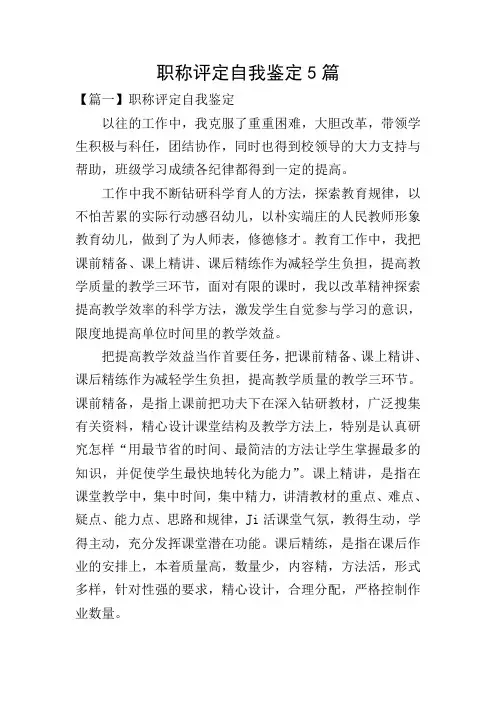 职称评定自我鉴定5篇

【篇一】职称评定自我鉴定

以往的工作中，我克服了重重困难，大胆改革，带领学生积极与科任，团结协作，同时也得到校领导的大力支持与帮助，班级学习成绩各纪律都得到一定的提高。

工作中我不断钻研科学育人的方法，探索教育规律，以不怕苦累的实际行动感召幼儿，以朴实端庄的人民教师形象教育幼儿，做到了为人师表，修德修才。教育工作中，我把课前精备、课上精讲、课后精练作为减轻学生负担，提高教学质量的教学三环节，面对有限的课时，我以改革精神探索提高教学效率的科学方法，激发学生自觉参与学习的意识，限度地提高单位时间里的教学效益。

把提高教学效益当作首要任务，把课前精备、课上精讲、课后精练作为减轻学生负担，提高教学质量的教学三环节。课前精备，是指上课前把功夫下在深入钻研教材，广泛搜集有关资料，精心设计课堂结构及教学方法上，特别是认真研究怎样“用最节省的时间、最简洁的方法让学生掌握最多的知识，并促使学生最快地转化为能力”。课上精讲，是指在课堂教学中，集中时间，集中精力，讲清教材的重点、难点、疑点、能力点、思路和规律，Ji活课堂气氛，教得生动，学得主动，充分发挥课堂潜在功能。课后精练，是指在课后作业的安排上，本着质量高，数量少，内容精，方法活，形式多样，针对性强的要求，精心设计，合理分配，严格控制作业数量。